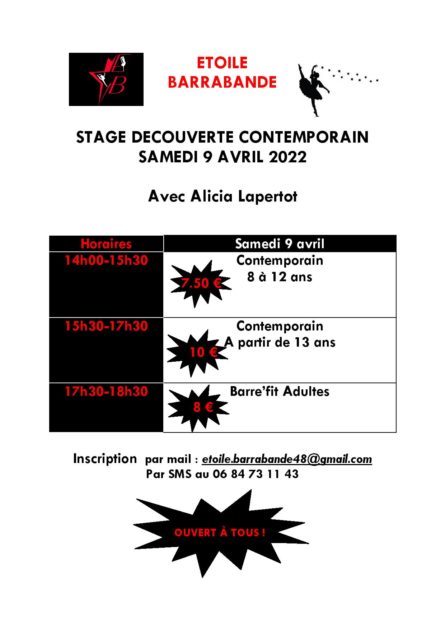 EB

ETOILE
BARRABANDE

STAGE DECOUVERTE CONTEMPORAIN
SAMEDI 9 AVRIL 2022

Avec Alicia Lapertot

| Horaires | Samedi 9 avril |
|---|---|
| 14h00-15h30 | 7.50 € Contemporain 8 à 12 ans |
| 15h30-17h30 | 10 € Contemporain A partir de 13 ans |
| 17h30-18h30 | 8 € Barre'fit Adultes |

Inscription par mail : etoile.barrabande48@gmail.com
Par SMS au 06 84 73 11 43

OUVERT À TOUS !